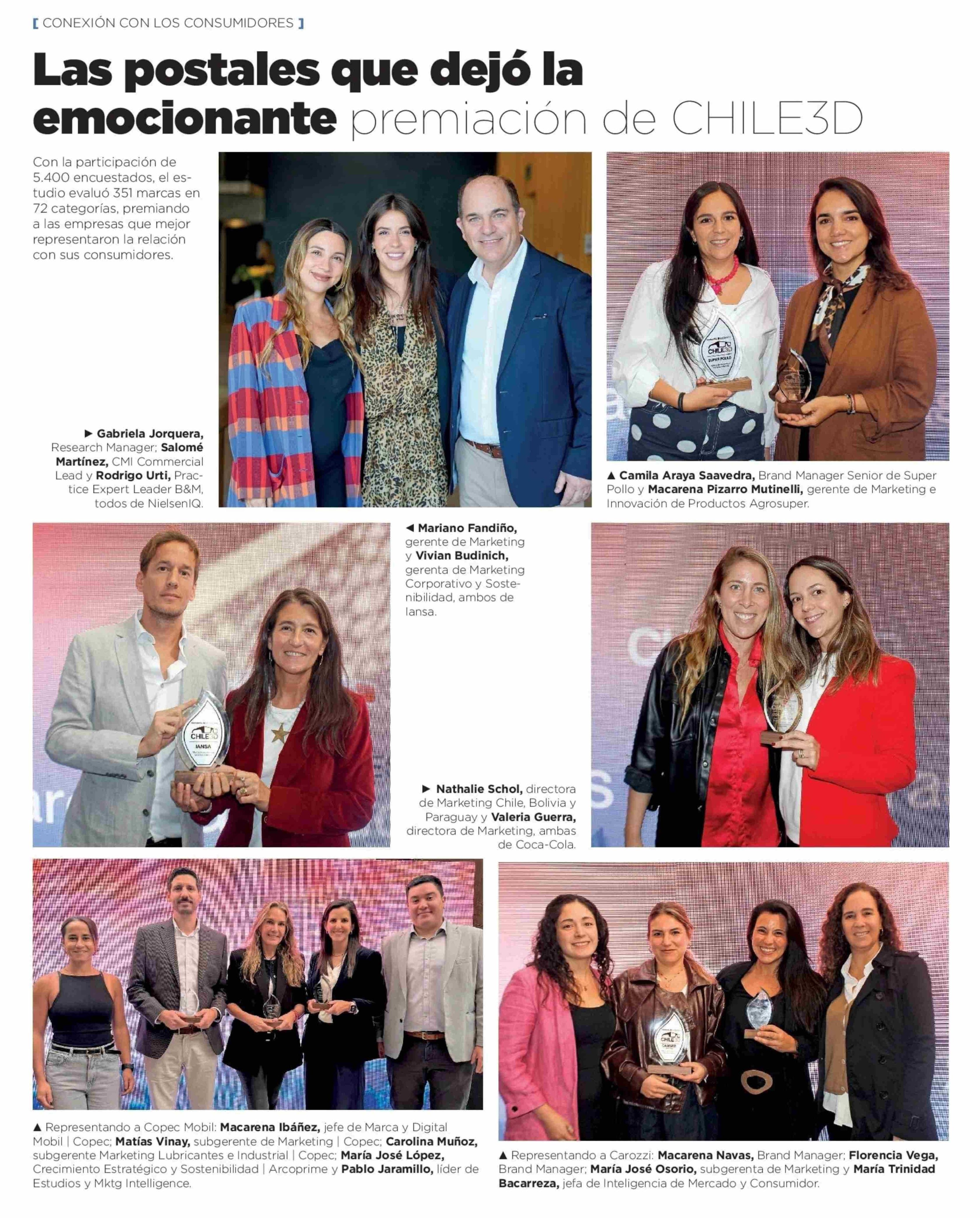 [ CONEXIÓN CON LOS CONSUMIDORES ]

Las postales que dejó la emocionante premiación de CHILE3D

Con la participación de 5.400 encuestados, el estudio evaluó 351 marcas en 72 categorías, premiando a las empresas que mejor representaron la relación con sus consumidores.

► Gabriela Jorquera, Research Manager; Salomé Martínez, CMI Commercial Lead y Rodrigo Urti, Practice Expert Leader B&M, todos de NielsenIQ.

CHILE3D
SUPER POLLO

▲ Camila Araya Saavedra, Brand Manager Senior de Super Pollo y Macarena Pizarro Mutinelli, gerente de Marketing e Innovación de Productos Agrosuper.

CHILE3D
IANSA

◄ Mariano Fandiño, gerente de Marketing y Vivian Budinich, gerenta de Marketing Corporativo y Sostenibilidad, ambos de Iansa.

► Nathalie Schol, directora de Marketing Chile, Bolivia y Paraguay y Valeria Guerra, directora de Marketing, ambas de Coca-Cola.

▲ Representando a Copec Mobil: Macarena Ibáñez, jefe de Marca y Digital Mobil | Copec; Matías Vinay, subgerente de Marketing | Copec; Carolina Muñoz, subgerente Marketing Lubricantes e Industrial | Copec; María José López, Crecimiento Estratégico y Sostenibilidad | Arcoprime y Pablo Jaramillo, líder de Estudios y Mktg Intelligence.

CHILE3D

▲ Representando a Carozzi: Macarena Navas, Brand Manager; Florencia Vega, Brand Manager; María José Osorio, subgerenta de Marketing y María Trinidad Bacarreza, jefa de Inteligencia de Mercado y Consumidor.